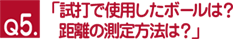 Q5.

「試打で使用したボールは？
距離の測定方法は？」